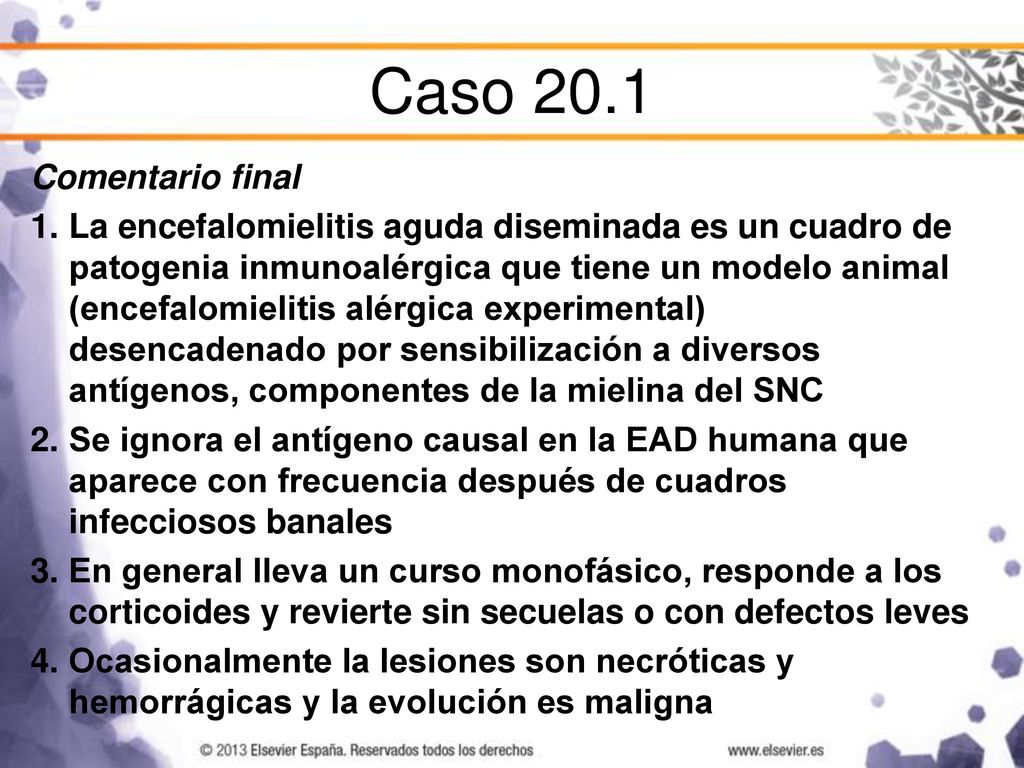 Caso 20.1

Comentario final

1. La encefalomielitis aguda diseminada es un cuadro de patogenia inmunoalérgica que tiene un modelo animal (encefalomielitis alérgica experimental) desencadenado por sensibilización a diversos antígenos, componentes de la mielina del SNC

2. Se ignora el antígeno causal en la EAD humana que aparece con frecuencia después de cuadros infecciosos banales

3. En general lleva un curso monofásico, responde a los corticoides y revierte sin secuelas o con defectos leves

4. Ocasionalmente la lesiones son necróticas y hemorrágicas y la evolución es maligna

© 2013 Elsevier España. Reservados todos los derechos

www.elsevier.es